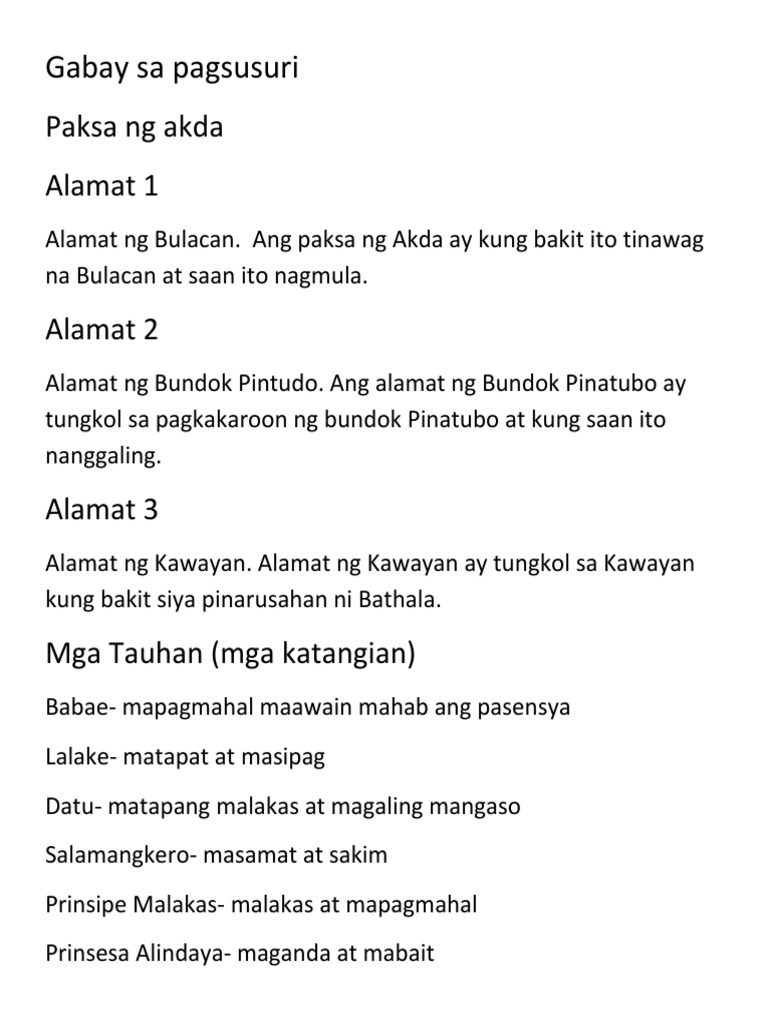 Gabay sa pagsusuri

Paksa ng akda

Alamat 1

Alamat ng Bulacan. Ang paksa ng Akda ay kung bakit ito tinawag na Bulacan at saan ito nagmula.

Alamat 2

Alamat ng Bundok Pintudo. Ang alamat ng Bundok Pinatubo ay tungkol sa pagkakaroon ng bundok Pinatubo at kung saan ito nanggaling.

Alamat 3

Alamat ng Kawayan. Alamat ng Kawayan ay tungkol sa Kawayan kung bakit siya pinarusahan ni Bathala.

Mga Tauhan (mga katangian)

Babae- mapagmahal maawain mahab ang pasensya

Lalake- matapat at masipag

Datu- matapang malakas at magaling mangaso

Salamangkero- masamat at sakim

Prinsipe Malakas- malakas at mapagmahal

Prinsesa Alindaya- maganda at mabait